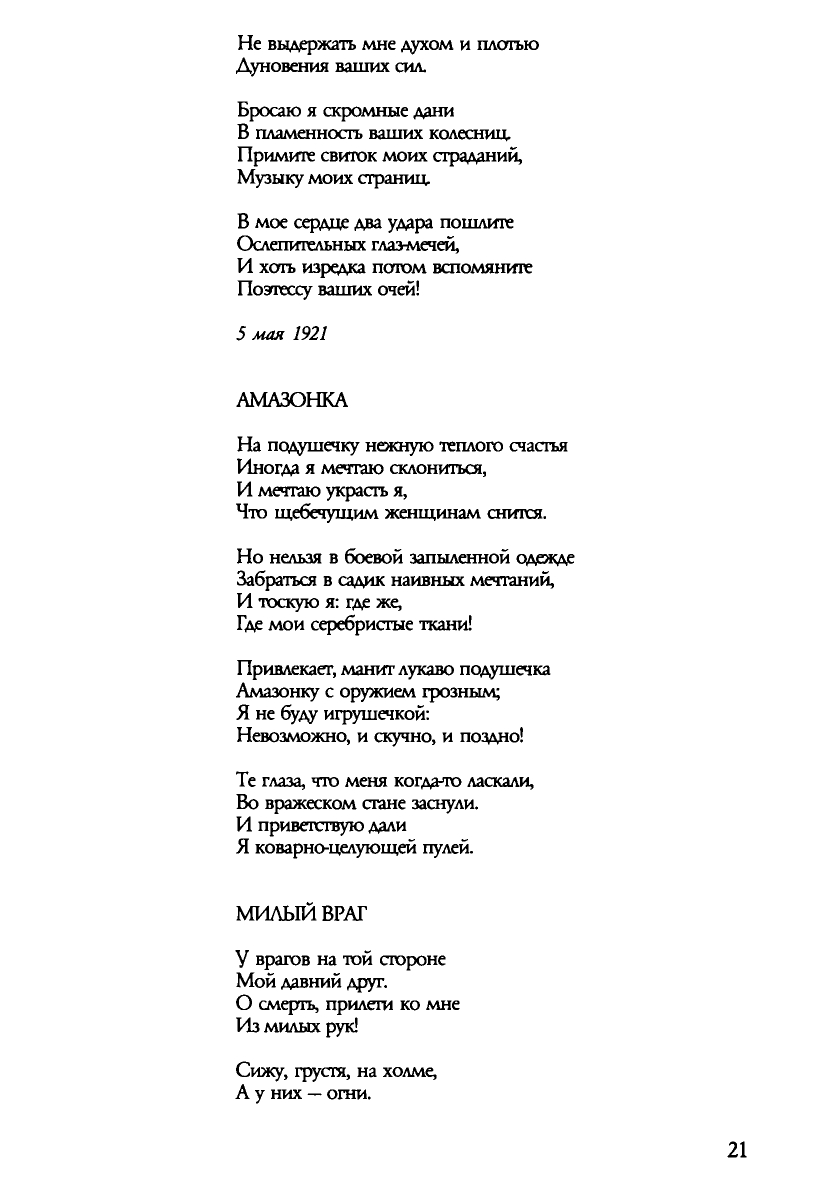 Не выдержать мне духом и плотью
Дуновения ваших сил.

Бросаю я скромные дани
В пламенность ваших колесниц.
Примите свиток моих страданий,
Музыку моих страниц.

В мое сердце два удара пошлите
Ослепительных глаз-мечей,
И хоть изредка потом вспомяните
Поэтессу ваших очей!

5 мая 1921

АМАЗОНКА

На подушечку нежную теплого счастья
Иногда я мечтаю склониться,
И мечтаю украсть я,
Что щебечущим женщинам снится.

Но нельзя в боевой запыленной одежде
Забраться в садик наивных мечтаний,
И тоскую я: где же,
Где мои серебристые ткани!

Привлекает, манит лукаво подушечка
Амазонку с оружием грозным;
Я не буду игрушечкой:
Невозможно, и скучно, и поздно!

Те глаза, что меня когда-то ласкали,
Во вражеском стане заснули.
И приветствую дали
Я коварно-целующей пулей.

МИЛЫЙ ВРАГ

У врагов на той стороне
Мой давний друг.
О смерть, прилети ко мне
Из милых рук!

Сижу, грустя, на холме,
А у них — огни.

21